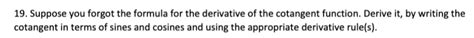 19. Suppose you forgot the formula for the derivative of the cotangent function. Derive it, by writing the cotangent in terms of sines and cosines and using the appropriate derivative rule(s).